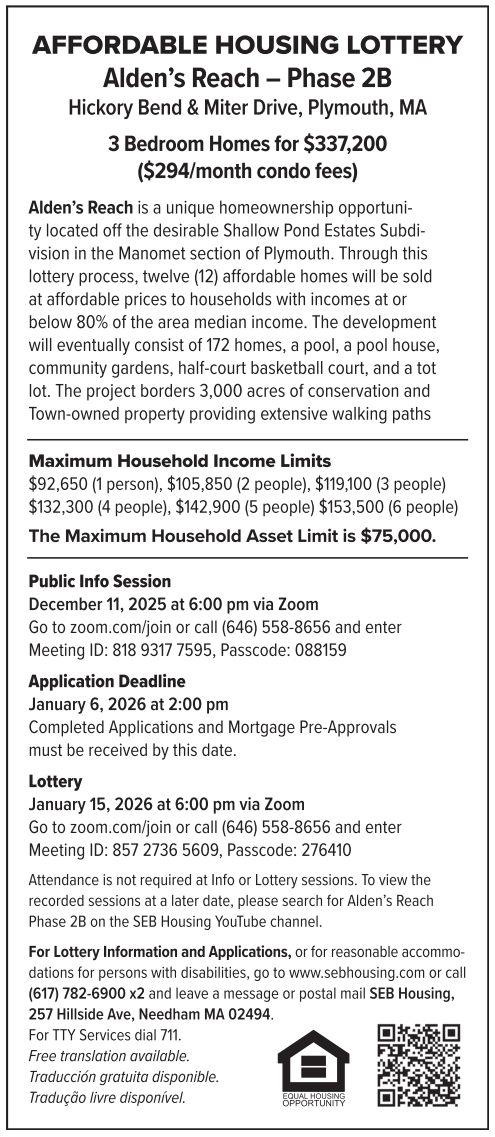 AFFORDABLE HOUSING LOTTERY
Alden's Reach – Phase 2B
Hickory Bend & Miter Drive, Plymouth, MA

3 Bedroom Homes for $337,200
($294/month condo fees)

Alden's Reach is a unique homeownership opportunity located off the desirable Shallow Pond Estates Subdivision in the Manomet section of Plymouth. Through this lottery process, twelve (12) affordable homes will be sold at affordable prices to households with incomes at or below 80% of the area median income. The development will eventually consist of 172 homes, a pool, a pool house, community gardens, half-court basketball court, and a tot lot. The project borders 3,000 acres of conservation and Town-owned property providing extensive walking paths

Maximum Household Income Limits
$92,650 (1 person), $105,850 (2 people), $119,100 (3 people) $132,300 (4 people), $142,900 (5 people) $153,500 (6 people)

The Maximum Household Asset Limit is $75,000.

Public Info Session
December 11, 2025 at 6:00 pm via Zoom
Go to zoom.com/join or call (646) 558-8656 and enter Meeting ID: 818 9317 7595, Passcode: 088159

Application Deadline
January 6, 2026 at 2:00 pm
Completed Applications and Mortgage Pre-Approvals must be received by this date.

Lottery
January 15, 2026 at 6:00 pm via Zoom
Go to zoom.com/join or call (646) 558-8656 and enter Meeting ID: 857 2736 5609, Passcode: 276410

Attendance is not required at Info or Lottery sessions. To view the recorded sessions at a later date, please search for Alden's Reach Phase 2B on the SEB Housing YouTube channel.

For Lottery Information and Applications, or for reasonable accommodations for persons with disabilities, go to www.sebhousing.com or call (617) 782-6900 x2 and leave a message or postal mail SEB Housing, 257 Hillside Ave, Needham MA 02494.
For TTY Services dial 711.
Free translation available.
Traducción gratuita disponible.
Tradução livre disponível.

EQUAL HOUSING OPPORTUNITY